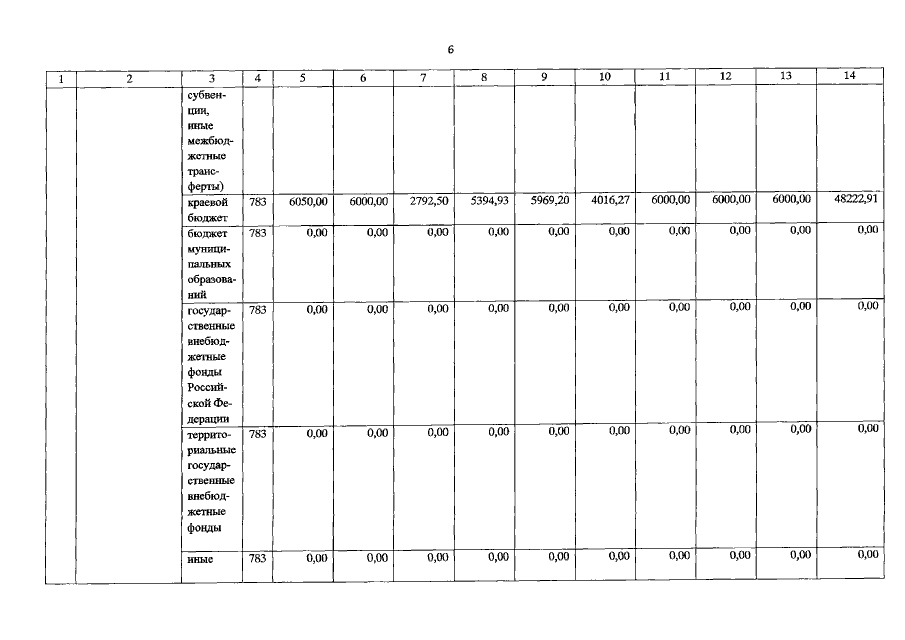 6

| 1 | 2 | 3 | 4 | 5 | 6 | 7 | 8 | 9 | 10 | 11 | 12 | 13 | 14 |
|---|---|---|---|---|---|---|---|---|---|---|---|---|---|
| | | субвенции, иные межбюджетные трансферты) | | | | | | | | | | | |
| | | краевой бюджет | 783 | 6050,00 | 6000,00 | 2792,50 | 5394,93 | 5969,20 | 4016,27 | 6000,00 | 6000,00 | 6000,00 | 48222,91 |
| | | бюджет муниципальных образований | 783 | 0,00 | 0,00 | 0,00 | 0,00 | 0,00 | 0,00 | 0,00 | 0,00 | 0,00 | 0,00 |
| | | государственные внебюджетные фонды Российской Федерации | 783 | 0,00 | 0,00 | 0,00 | 0,00 | 0,00 | 0,00 | 0,00 | 0,00 | 0,00 | 0,00 |
| | | территориальные государственные внебюджетные фонды | 783 | 0,00 | 0,00 | 0,00 | 0,00 | 0,00 | 0,00 | 0,00 | 0,00 | 0,00 | 0,00 |
| | | иные | 783 | 0,00 | 0,00 | 0,00 | 0,00 | 0,00 | 0,00 | 0,00 | 0,00 | 0,00 | 0,00 |